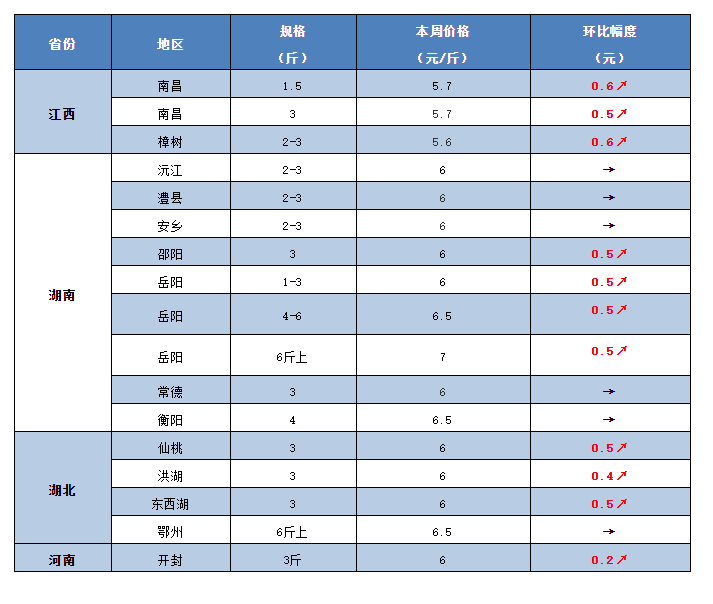 | 省份 | 地区 | 规格（斤） | 本周价格（元/斤） | 环比幅度（元） |
|---|---|---|---|---|
| 江西 | 南昌 | 1.5 | 5.7 | 0.6↗ |
|  | 南昌 | 3 | 5.7 | 0.5↗ |
|  | 樟树 | 2-3 | 5.6 | 0.6↗ |
| 湖南 | 沅江 | 2-3 | 6 | → |
|  | 澧县 | 2-3 | 6 | → |
|  | 安乡 | 2-3 | 6 | → |
|  | 邵阳 | 3 | 6 | 0.5↗ |
|  | 岳阳 | 1-3 | 6 | 0.5↗ |
|  | 岳阳 | 4-6 | 6.5 | 0.5↗ |
|  | 岳阳 | 6斤上 | 7 | 0.5↗ |
|  | 常德 | 3 | 6 | → |
|  | 衡阳 | 4 | 6.5 | → |
| 湖北 | 仙桃 | 3 | 6 | 0.5↗ |
|  | 洪湖 | 3 | 6 | 0.4↗ |
|  | 东西湖 | 3 | 6 | 0.5↗ |
|  | 鄂州 | 6斤上 | 6.5 | → |
| 河南 | 开封 | 3斤 | 6 | 0.2↗ |